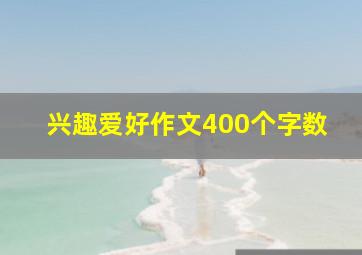 兴趣爱好作文400个字数